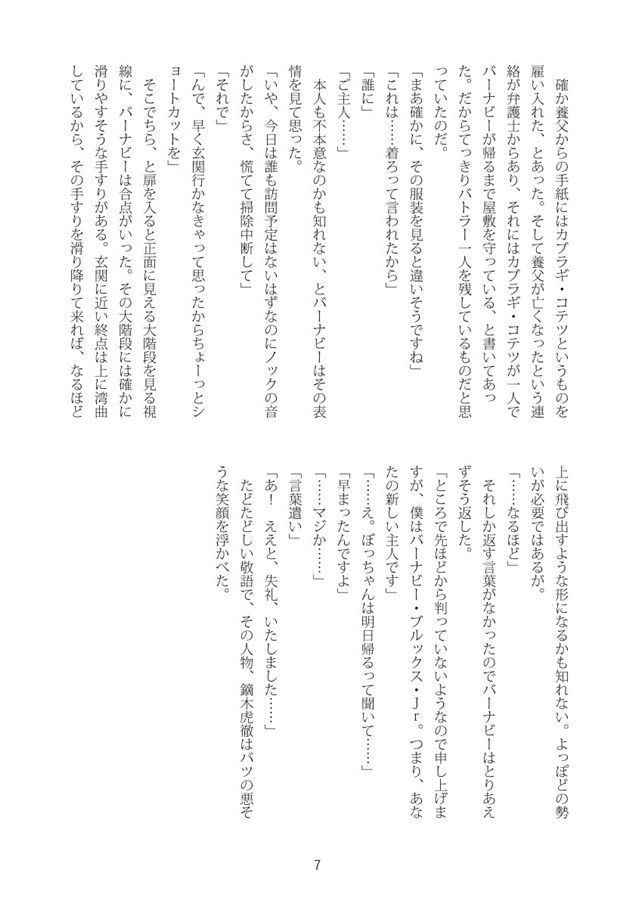 確か養父からの手紙にはカブラギ・コテツというものを雇い入れた、とあった。そして養父が亡くなったという連絡が弁護士からあり、それにはカブラギ・コテツが一人でバーナビーが帰るまで屋敷を守っている、と書いてあった。だからてっきりバトラー一人を残しているものだと思っていたのだ。

「まあ確かに、その服装を見ると違いそうですね」

「これは……着ろって言われたから」

「誰に」

「ご主人……」

本人も不本意なのかも知れない、とバーナビーはその表情を見て思った。

「いや、今日は誰も訪問予定はないはずなのにノックの音がしたからさ、慌てて掃除中断して」

「それで」

「んで、早く玄関行かなきゃって思ったからちょーっとショートカットを」

そこでちら、と扉を入ると正面に見える大階段を見る視線に、バーナビーは合点がいった。その大階段には確かに滑りやすそうな手すりがある。玄関に近い終点は上に湾曲しているから、その手すりを滑り降りて来れば、なるほど上に飛び出すような形になるかも知れない。よっぽどの勢いが必要ではあるが。

「……なるほど」

それしか返す言葉がなかったのでバーナビーはとりあえずそう返した。

「ところで先ほどから判っていないようなので申し上げますが、僕はバーナビー・ブルックス・Jr。つまり、あなたの新しい主人です」

「……え。ぼっちゃんは明日帰るって聞いて……」

「早まったんですよ」

「……マジか……」

「言葉遣い」

「あ！　ええと、失礼、いたしました……」

たどたどしい敬語で、その人物、鏑木虎徹はバツの悪そうな笑顔を浮かべた。

7